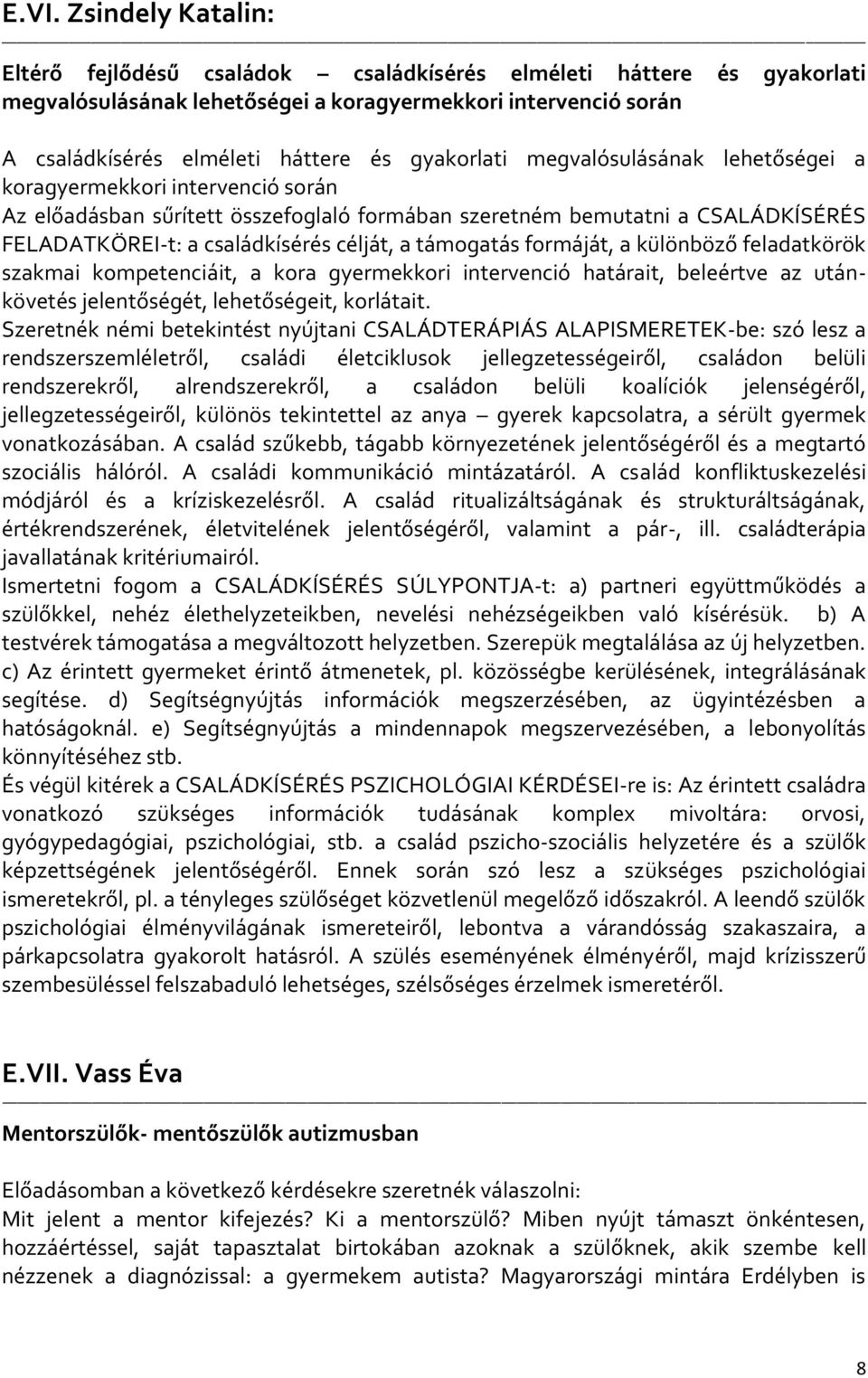 E.VI. Zsindely Katalin:

Eltérő fejlődésű családok – családkísérés elméleti háttere és gyakorlati megvalósulásának lehetőségei a koragyermekkori intervenció során

A családkísérés elméleti háttere és gyakorlati megvalósulásának lehetőségei a koragyermekkori intervenció során
Az előadásban sűrített összefoglaló formában szeretném bemutatni a CSALÁDKÍSÉRÉS FELADATKÖREI-t: a családkísérés célját, a támogatás formáját, a különböző feladatkörök szakmai kompetenciáit, a kora gyermekkori intervenció határait, beleértve az utánkövetés jelentőségét, lehetőségeit, korlátait.
Szeretnék némi betekintést nyújtani CSALÁDTERÁPIÁS ALAPISMERETEK-be: szó lesz a rendszerszemléletről, családi életciklusok jellegzetességeiről, családon belüli rendszerekről, alrendszerekről, a családon belüli koalíciók jelenségéről, jellegzetességeiről, különös tekintettel az anya – gyerek kapcsolatra, a sérült gyermek vonatkozásában. A család szűkebb, tágabb környezetének jelentőségéről és a megtartó szociális hálóról. A családi kommunikáció mintázatáról. A család konfliktuskezelési módjáról és a kríziskezelésről. A család ritualizáltságának és strukturáltságának, értékrendszerének, életvitelének jelentőségéről, valamint a pár-, ill. családterápia javallatának kritériumairól.
Ismertetni fogom a CSALÁDKÍSÉRÉS SÚLYPONTJA-t: a) partneri együttműködés a szülőkkel, nehéz élethelyzeteikben, nevelési nehézségeikben való kísérésük. b) A testvérek támogatása a megváltozott helyzetben. Szerepük megtalálása az új helyzetben. c) Az érintett gyermeket érintő átmenetek, pl. közösségbe kerülésének, integrálásának segítése. d) Segítségnyújtás információk megszerzésében, az ügyintézésben a hatóságoknál. e) Segítségnyújtás a mindennapok megszervezésében, a lebonyolítás könnyítéséhez stb.
És végül kitérek a CSALÁDKÍSÉRÉS PSZICHOLÓGIAI KÉRDÉSEI-re is: Az érintett családra vonatkozó szükséges információk tudásának komplex mivoltára: orvosi, gyógypedagógiai, pszichológiai, stb. a család pszicho-szociális helyzetére és a szülők képzettségének jelentőségéről. Ennek során szó lesz a szükséges pszichológiai ismeretekről, pl. a tényleges szülőséget közvetlenül megelőző időszakról. A leendő szülők pszichológiai élményvilágának ismereteiről, lebontva a várandósság szakaszaira, a párkapcsolatra gyakorolt hatásról. A szülés eseményének élményéről, majd krízisszerű szembesüléssel felszabaduló lehetséges, szélsőséges érzelmek ismeretéről.

E.VII. Vass Éva

Mentorszülők- mentőszülők autizmusban

Előadásomban a következő kérdésekre szeretnék válaszolni:
Mit jelent a mentor kifejezés? Ki a mentorszülő? Miben nyújt támaszt önkéntesen, hozzáértéssel, saját tapasztalat birtokában azoknak a szülőknek, akik szembe kell nézzenek a diagnózissal: a gyermekem autista? Magyarországi mintára Erdélyben is

8